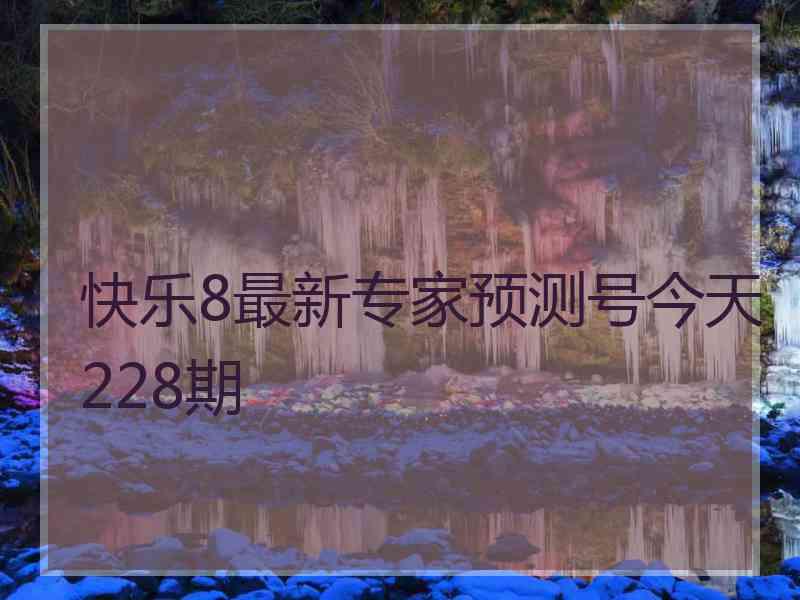 快乐8最新专家预测号今天228期